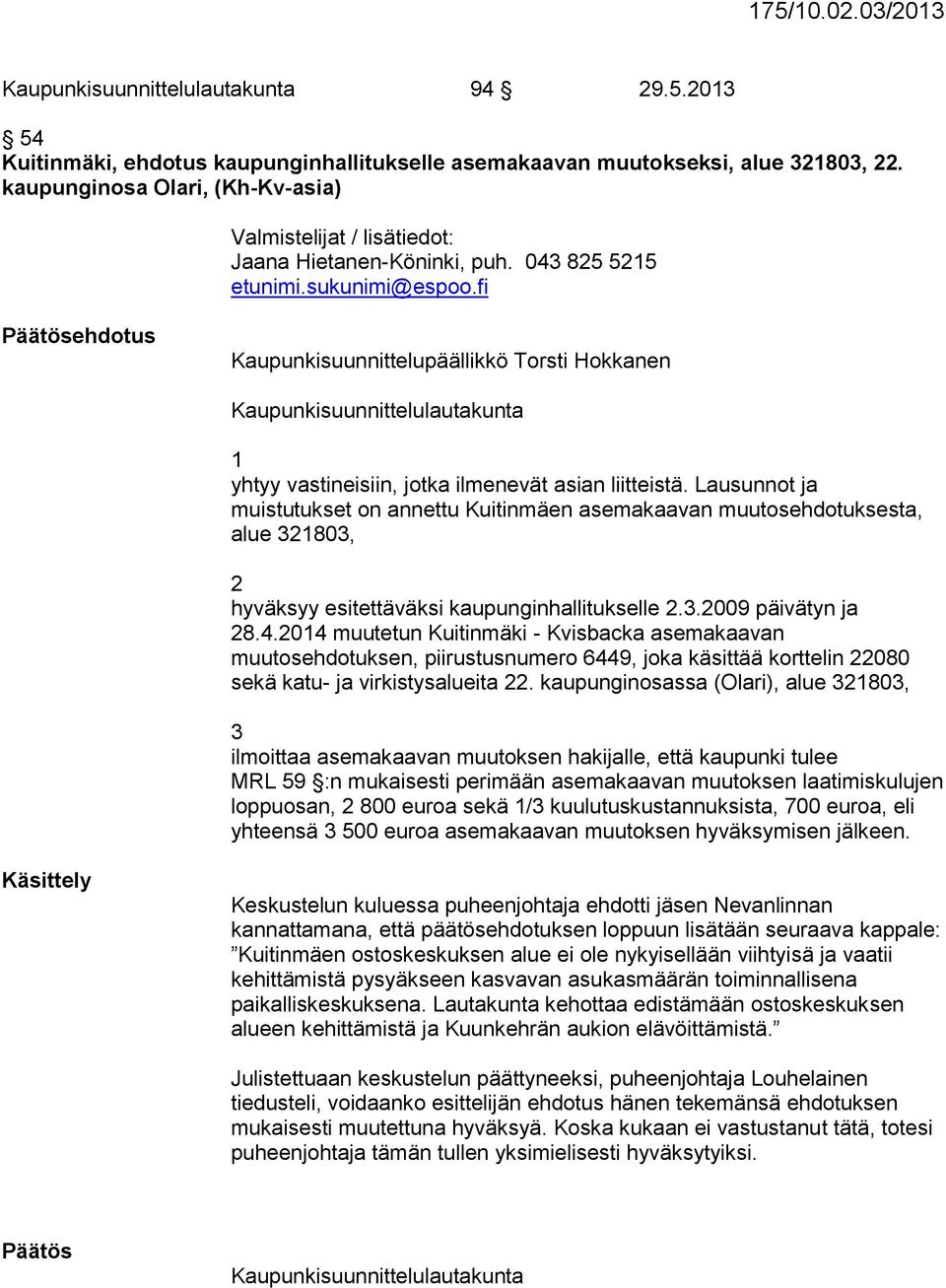 175/10.02.03/2013

Kaupunkisuunnittelulautakunta 94 § 29.5.2013

§ 54
Kuitinmäki, ehdotus kaupunginhallitukselle asemakaavan muutokseksi, alue 321803, 22. kaupunginosa Olari, (Kh-Kv-asia)

Valmistelijat / lisätiedot:
Jaana Hietanen-Köninki, puh. 043 825 5215
etunimi.sukunimi@espoo.fi

Päätösehdotus

Kaupunkisuunnittelupäällikkö Torsti Hokkanen

Kaupunkisuunnittelulautakunta

1
yhtyy vastineisiin, jotka ilmenevät asian liitteistä. Lausunnot ja muistutukset on annettu Kuitinmäen asemakaavan muutosehdotuksesta, alue 321803,

2
hyväksyy esitettäväksi kaupunginhallitukselle 2.3.2009 päivätyn ja 28.4.2014 muutetun Kuitinmäki - Kvisbacka asemakaavan muutosehdotuksen, piirustusnumero 6449, joka käsittää korttelin 22080 sekä katu- ja virkistysalueita 22. kaupunginosassa (Olari), alue 321803,

3
ilmoittaa asemakaavan muutoksen hakijalle, että kaupunki tulee MRL 59 §:n mukaisesti perimään asemakaavan muutoksen laatimiskulujen loppuosan, 2 800 euroa sekä 1/3 kuulutuskustannuksista, 700 euroa, eli yhteensä 3 500 euroa asemakaavan muutoksen hyväksymisen jälkeen.

Käsittely

Keskustelun kuluessa puheenjohtaja ehdotti jäsen Nevanlinnan kannattamana, että päätösehdotuksen loppuun lisätään seuraava kappale: ”Kuitinmäen ostoskeskuksen alue ei ole nykyisellään viihtyisä ja vaatii kehittämistä pysyäkseen kasvavan asukasmäärän toiminnallisena paikalliskeskuksena. Lautakunta kehottaa edistämään ostoskeskuksen alueen kehittämistä ja Kuunkehrän aukion elävöittämistä.”

Julistettuaan keskustelun päättyneeksi, puheenjohtaja Louhelainen tiedusteli, voidaanko esittelijän ehdotus hänen tekemänsä ehdotuksen mukaisesti muutettuna hyväksyä. Koska kukaan ei vastustanut tätä, totesi puheenjohtaja tämän tullen yksimielisesti hyväksytyksi.

Päätös

Kaupunkisuunnittelulautakunta